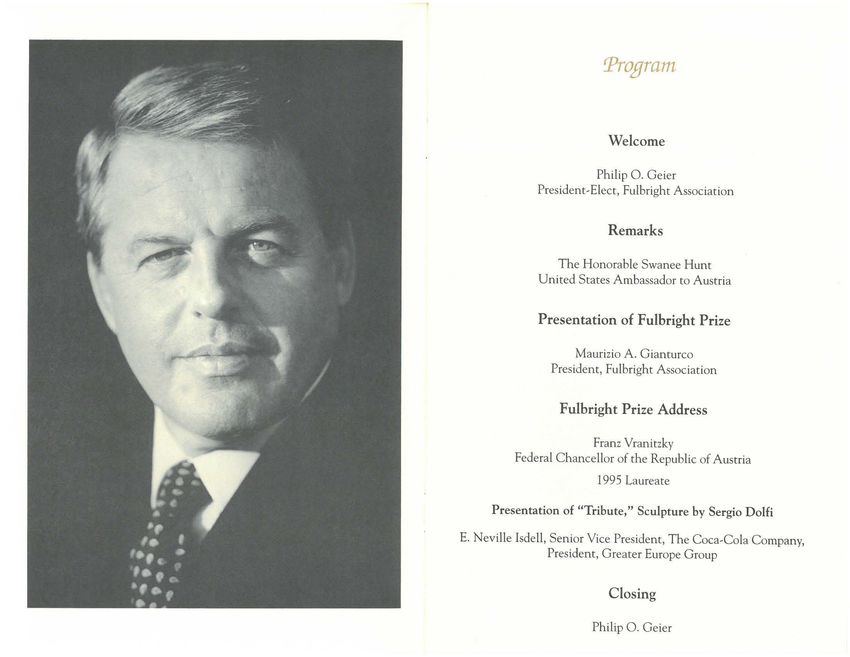 Program

Welcome

Philip O. Geier
President-Elect, Fulbright Association

Remarks

The Honorable Swanee Hunt
United States Ambassador to Austria

Presentation of Fulbright Prize

Maurizio A. Gianturco
President, Fulbright Association

Fulbright Prize Address

Franz Vranitzky
Federal Chancellor of the Republic of Austria
1995 Laureate

Presentation of "Tribute," Sculpture by Sergio Dolfi

E. Neville Isdell, Senior Vice President, The Coca-Cola Company,
President, Greater Europe Group

Closing

Philip O. Geier